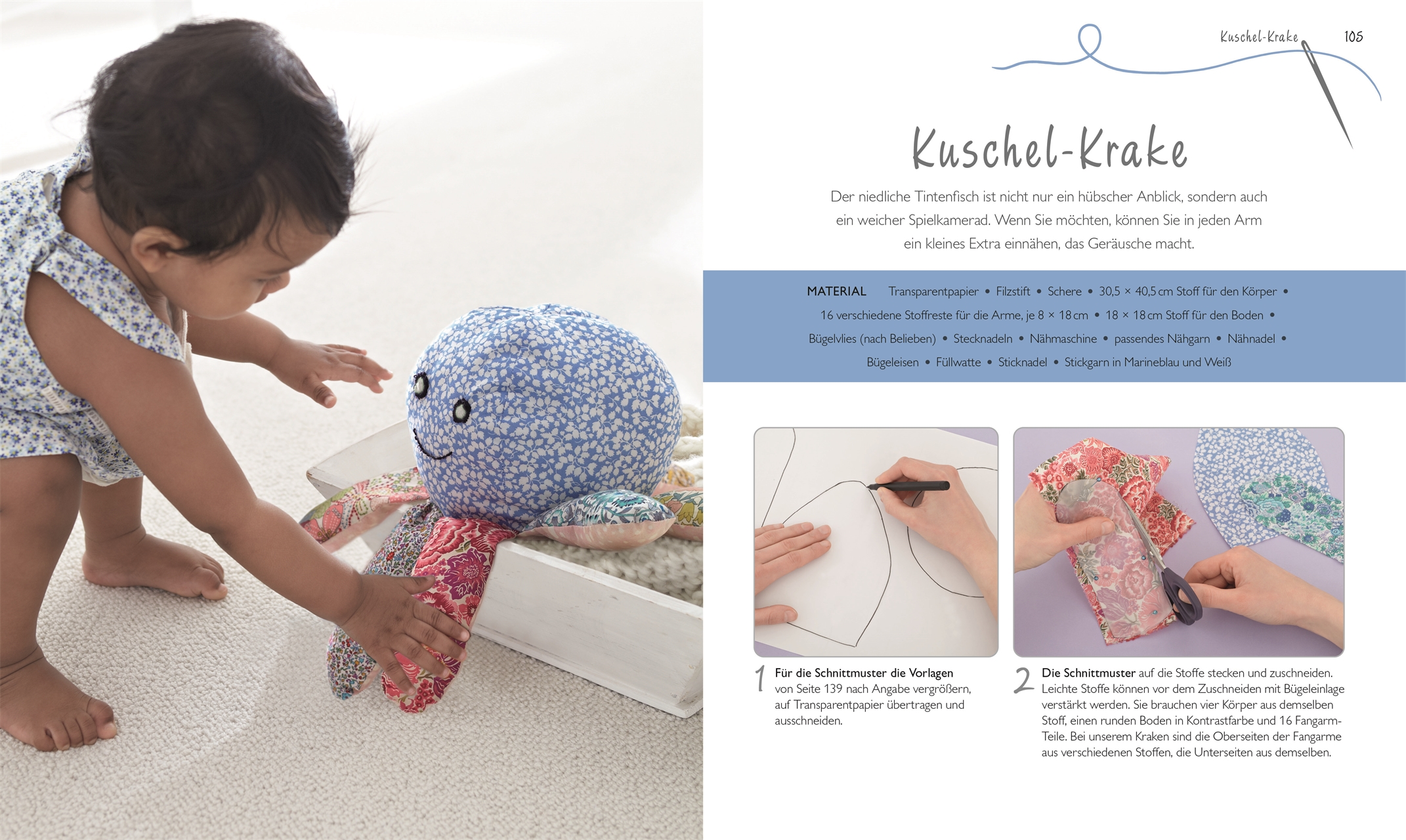 Kuschel-Krake 105

Kuschel-Krake

Der niedliche Tintenfisch ist nicht nur ein hübscher Anblick, sondern auch ein weicher Spielkamerad. Wenn Sie möchten, können Sie in jeden Arm ein kleines Extra einnähen, das Geräusche macht.

MATERIAL Transparentpapier • Filzstift • Schere • 30,5 × 40,5 cm Stoff für den Körper • 16 verschiedene Stoffreste für die Arme, je 8 × 18 cm • 18 × 18 cm Stoff für den Boden • Bügelvlies (nach Belieben) • Stecknadeln • Nähmaschine • passendes Nähgarn • Nähnadel • Bügeleisen • Füllwatte • Sticknadel • Stickgarn in Marineblau und Weiß

1 Für die Schnittmuster die Vorlagen von Seite 139 nach Angabe vergrößern, auf Transparentpapier übertragen und ausschneiden.

2 Die Schnittmuster auf die Stoffe stecken und zuschneiden. Leichte Stoffe können vor dem Zuschneiden mit Bügeleinlage verstärkt werden. Sie brauchen vier Körper aus demselben Stoff, einen runden Boden in Kontrastfarbe und 16 Fangarm-Teile. Bei unserem Kraken sind die Oberseiten der Fangarme aus verschiedenen Stoffen, die Unterseiten aus demselben.